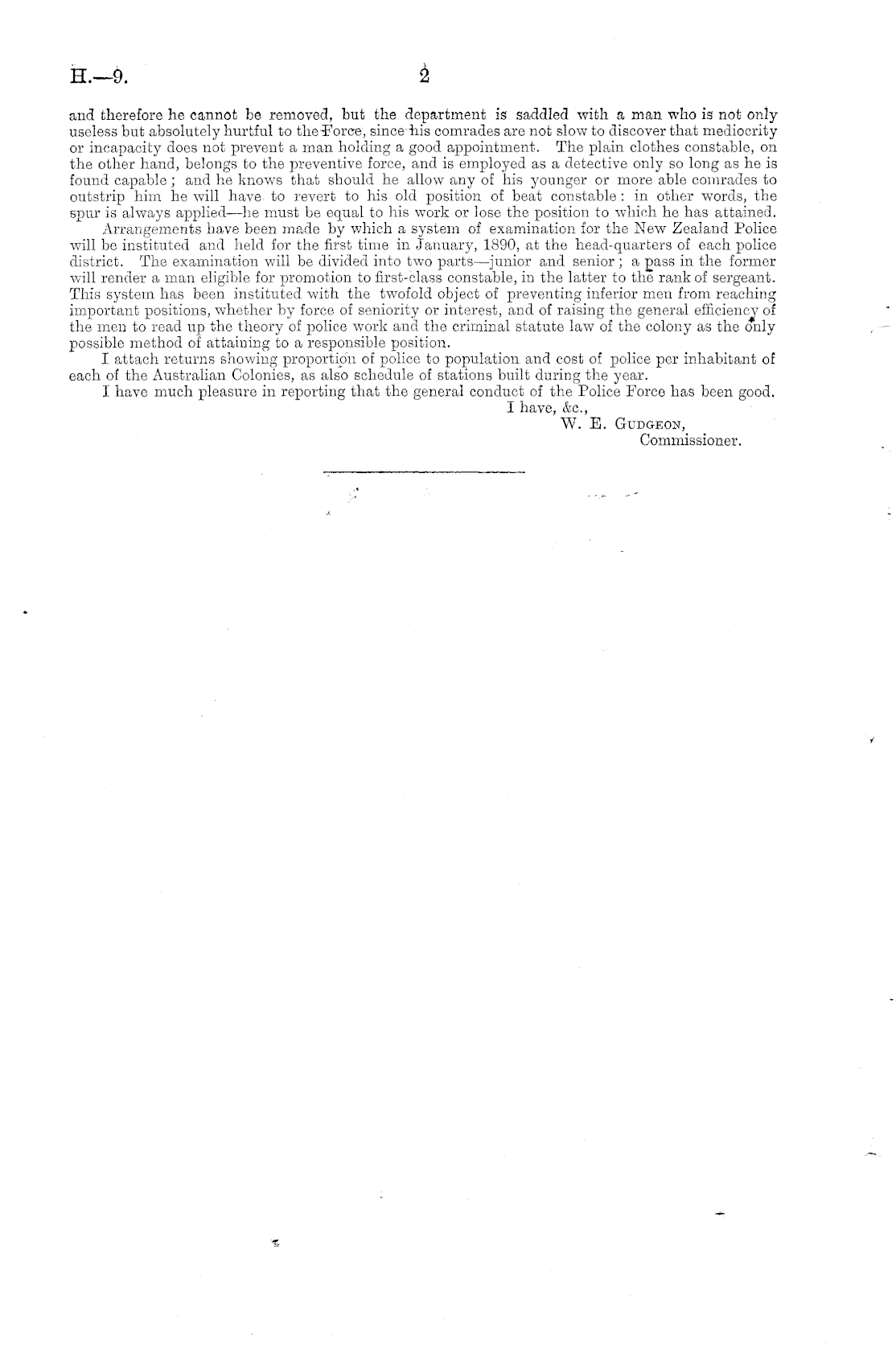 H.—9.

2

and therefore he cannot be removed, but the department is saddled with a man who is not only useless but absolutely hurtful to the Force, since his comrades are not slow to discover that mediocrity or incapacity does not prevent a man holding a good appointment. The plain clothes constable, on the other hand, belongs to the preventive force, and is employed as a detective only so long as he is found capable; and he knows that should he allow any of his younger or more able comrades to outstrip him he will have to revert to his old position of beat constable: in other words, the spur is always applied—he must be equal to his work or lose the position to which he has attained.

Arrangements have been made by which a system of examination for the New Zealand Police will be instituted and held for the first time in January, 1890, at the head-quarters of each police district. The examination will be divided into two parts—junior and senior; a pass in the former will render a man eligible for promotion to first-class constable, in the latter to the rank of sergeant. This system has been instituted with the twofold object of preventing inferior men from reaching important positions, whether by force of seniority or interest, and of raising the general efficiency of the men to read up the theory of police work and the criminal statute law of the colony as the only possible method of attaining to a responsible position.

I attach returns showing proportion of police to population and cost of police per inhabitant of each of the Australian Colonies, as also schedule of stations built during the year.

I have much pleasure in reporting that the general conduct of the Police Force has been good.

I have, &c.,
W. E. Gudgeon,
Commissioner.